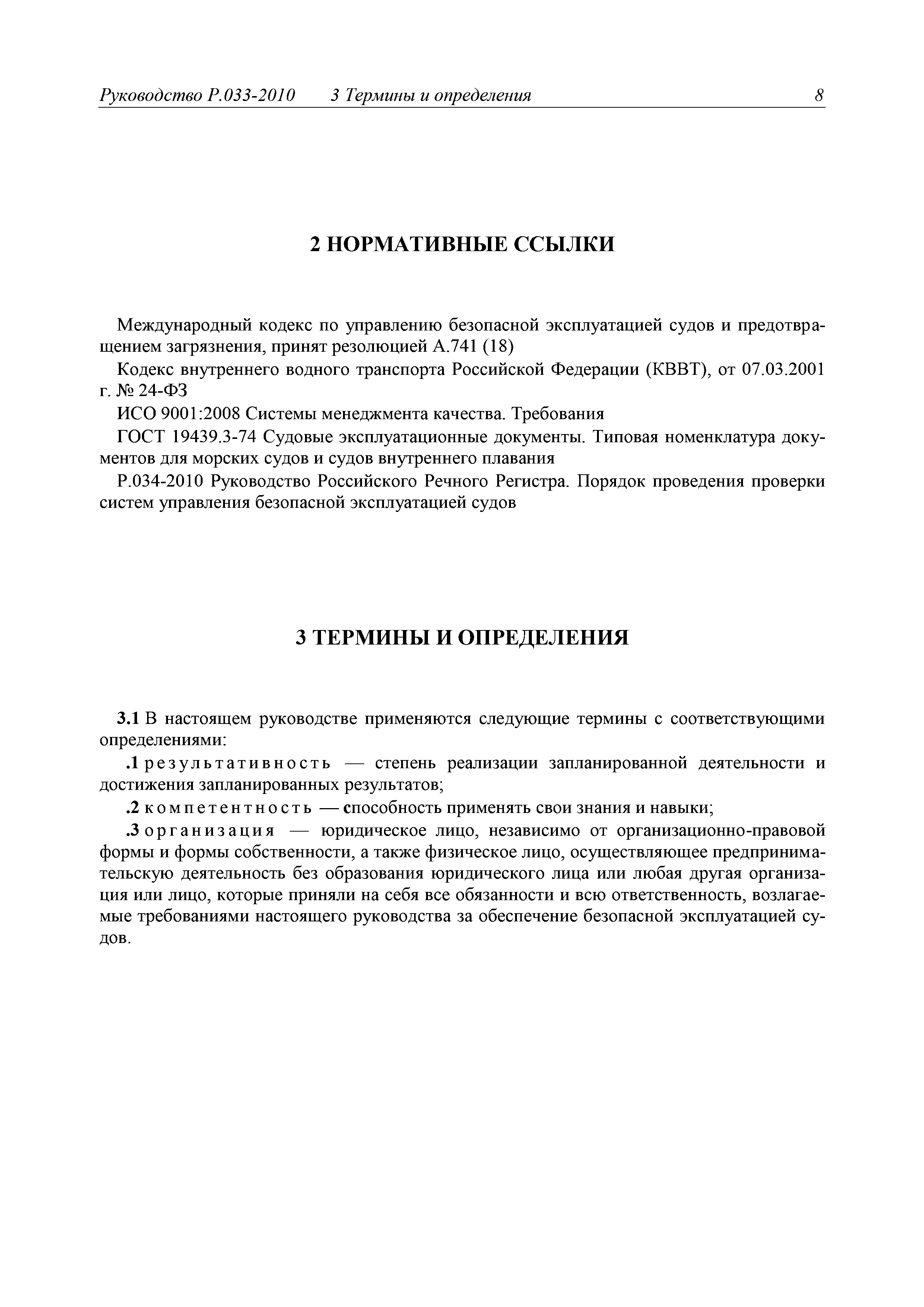 Руководство Р.033-2010 3 Термины и определения 8

2 НОРМАТИВНЫЕ ССЫЛКИ

Международный кодекс по управлению безопасной эксплуатацией судов и предотвращением загрязнения, принят резолюцией А.741 (18)

Кодекс внутреннего водного транспорта Российской Федерации (КВВТ), от 07.03.2001 г. № 24-ФЗ

ИСО 9001:2008 Системы менеджмента качества. Требования

ГОСТ 19439.3-74 Судовые эксплуатационные документы. Типовая номенклатура документов для морских судов и судов внутреннего плавания

Р.034-2010 Руководство Российского Речного Регистра. Порядок проведения проверки систем управления безопасной эксплуатацией судов

3 ТЕРМИНЫ И ОПРЕДЕЛЕНИЯ

3.1 В настоящем руководстве применяются следующие термины с соответствующими определениями:

.1 результативность — степень реализации запланированной деятельности и достижения запланированных результатов;

.2 компетентность — способность применять свои знания и навыки;

.3 организация — юридическое лицо, независимо от организационно-правовой формы и формы собственности, а также физическое лицо, осуществляющее предпринимательскую деятельность без образования юридического лица или любая другая организация или лицо, которые приняли на себя все обязанности и всю ответственность, возлагаемые требованиями настоящего руководства за обеспечение безопасной эксплуатацией судов.